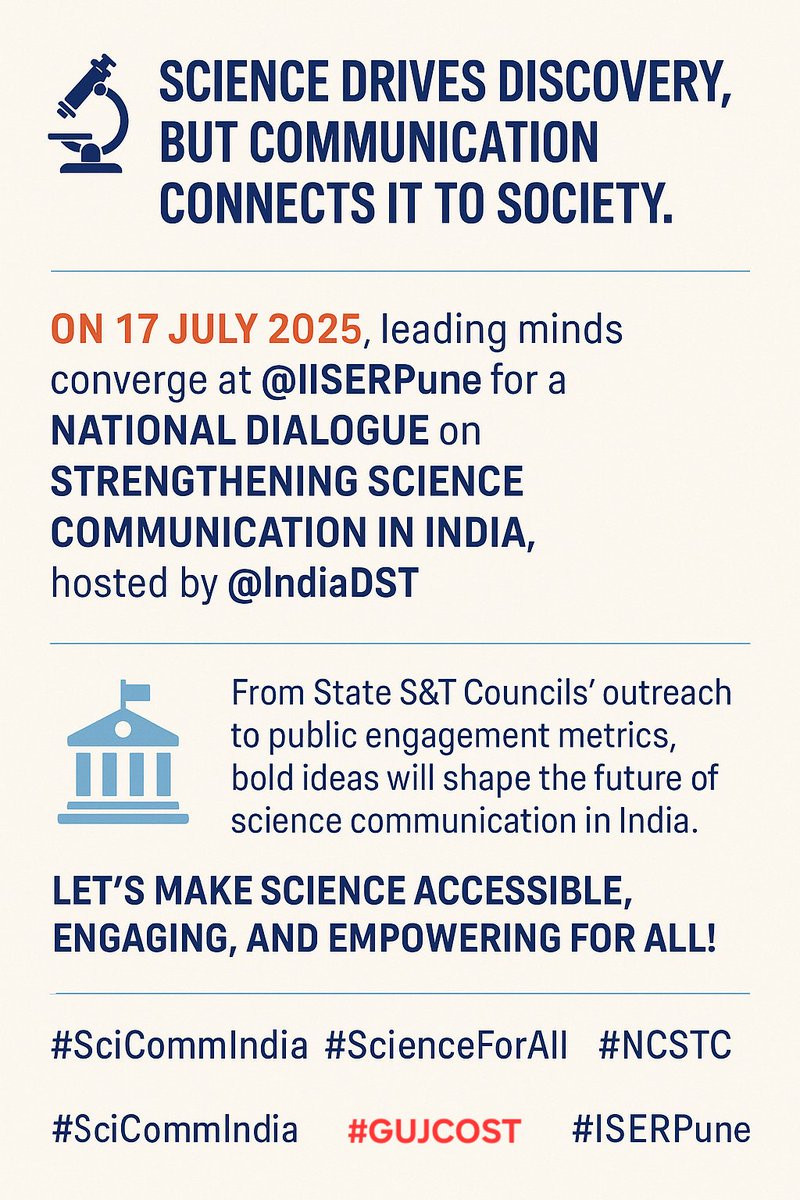 SCIENCE DRIVES DISCOVERY, BUT COMMUNICATION CONNECTS IT TO SOCIETY.

ON 17 JULY 2025, leading minds converge at @IISERPune for a NATIONAL DIALOGUE on STRENGTHENING SCIENCE COMMUNICATION IN INDIA, hosted by @IndiaDST

From State S&T Councils' outreach to public engagement metrics, bold ideas will shape the future of science communication in India.

LET'S MAKE SCIENCE ACCESSIBLE, ENGAGING, AND EMPOWERING FOR ALL!

#SciCommIndia #ScienceForAll #NCSTC

#SciCommIndia #GUJCOST #ISERPune